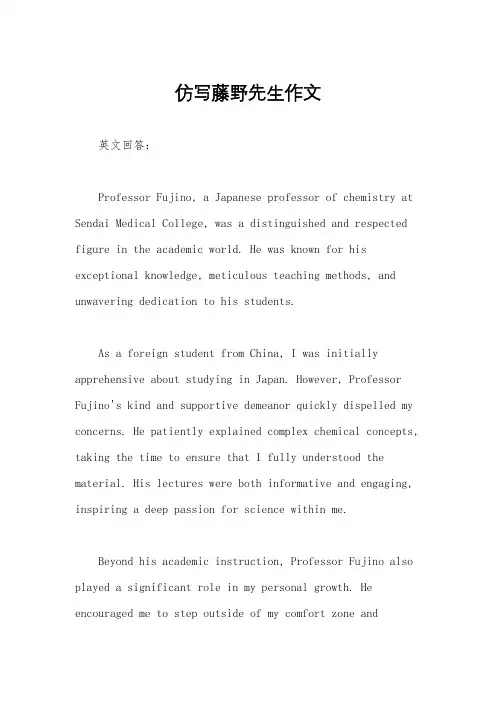 仿写藤野先生作文

英文回答：

Professor Fujino, a Japanese professor of chemistry at Sendai Medical College, was a distinguished and respected figure in the academic world. He was known for his exceptional knowledge, meticulous teaching methods, and unwavering dedication to his students.

As a foreign student from China, I was initially apprehensive about studying in Japan. However, Professor Fujino's kind and supportive demeanor quickly dispelled my concerns. He patiently explained complex chemical concepts, taking the time to ensure that I fully understood the material. His lectures were both informative and engaging, inspiring a deep passion for science within me.

Beyond his academic instruction, Professor Fujino also played a significant role in my personal growth. He encouraged me to step outside of my comfort zone and